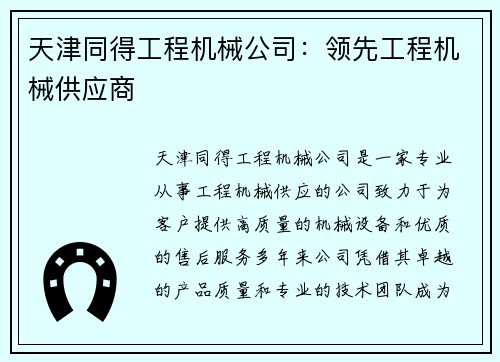 天津同得工程机械公司：领先工程机械供应商

天津同得工程机械公司是一家专业从事工程机械供应的公司致力于为客户提供高质量的机械设备和优质的售后服务多年来公司凭借其卓越的产品质量和专业的技术团队成为